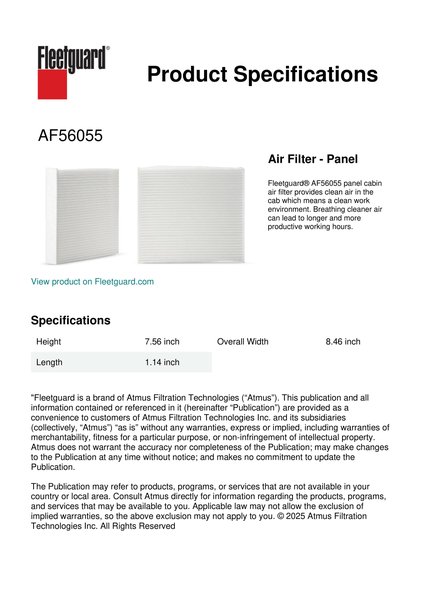 Fleetguard®

Product Specifications

AF56055

Air Filter - Panel

Fleetguard® AF56055 panel cabin air filter provides clean air in the cab which means a clean work environment. Breathing cleaner air can lead to longer and more productive working hours.

View product on Fleetguard.com

Specifications

| Height | 7.56 inch | Overall Width | 8.46 inch |
|---|---|---|---|
| Length | 1.14 inch | | |

"Fleetguard is a brand of Atmus Filtration Technologies ("Atmus"). This publication and all information contained or referenced in it (hereinafter "Publication") are provided as a convenience to customers of Atmus Filtration Technologies Inc. and its subsidiaries (collectively, "Atmus") "as is" without any warranties, express or implied, including warranties of merchantability, fitness for a particular purpose, or non-infringement of intellectual property. Atmus does not warrant the accuracy nor completeness of the Publication; may make changes to the Publication at any time without notice; and makes no commitment to update the Publication.

The Publication may refer to products, programs, or services that are not available in your country or local area. Consult Atmus directly for information regarding the products, programs, and services that may be available to you. Applicable law may not allow the exclusion of implied warranties, so the above exclusion may not apply to you. © 2025 Atmus Filtration Technologies Inc. All Rights Reserved